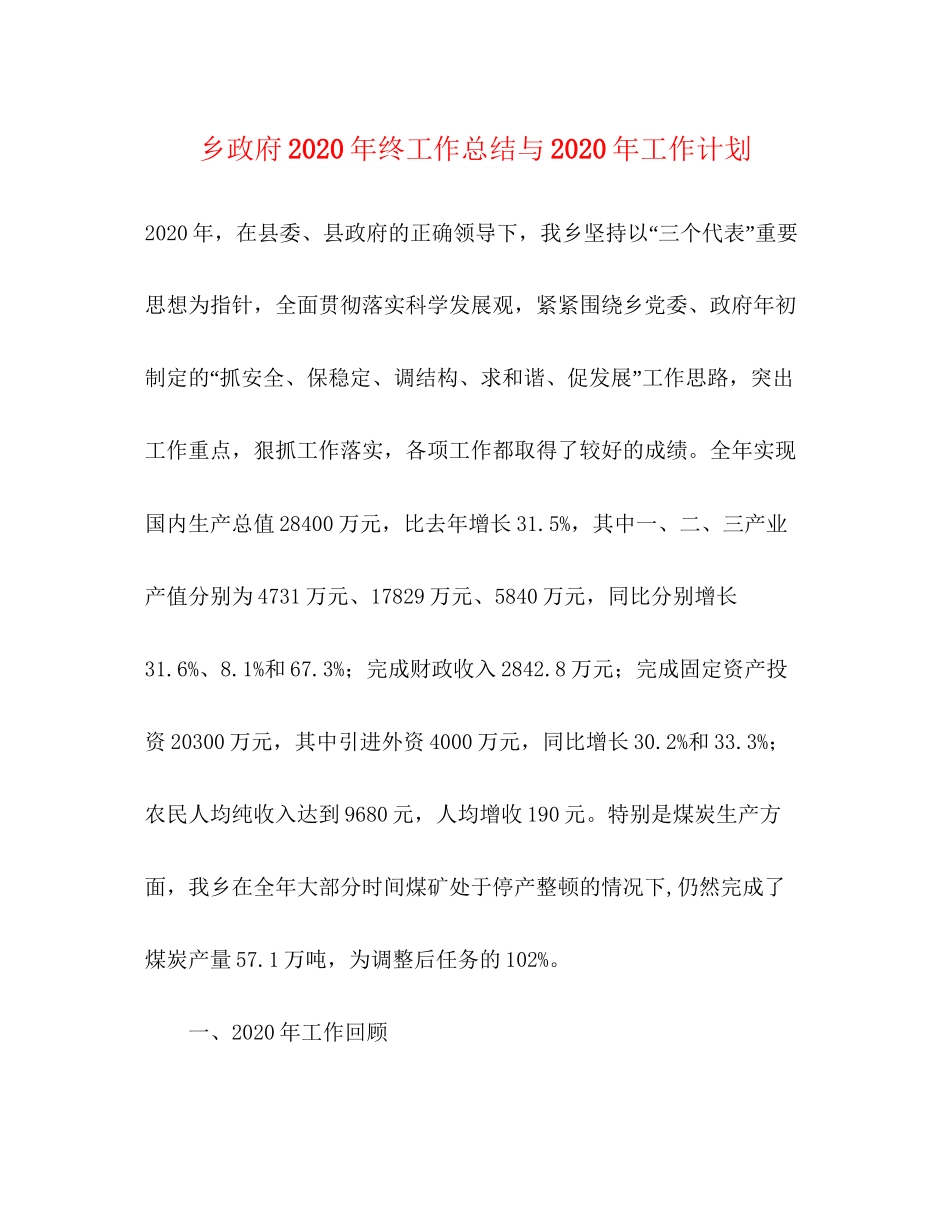 乡政府2020年终工作总结与2020年工作计划

2020年，在县委、县政府的正确领导下，我乡坚持以“三个代表”重要思想为指针，全面贯彻落实科学发展观，紧紧围绕乡党委、政府年初制定的“抓安全、保稳定、调结构、求和谐、促发展”工作思路，突出工作重点，狠抓工作落实，各项工作都取得了较好的成绩。全年实现国内生产总值28400万元，比去年增长31.5%，其中一、二、三产业产值分别为4731万元、17829万元、5840万元，同比分别增长31.6%、8.1%和67.3%；完成财政收入2842.8万元；完成固定资产投资20300万元，其中引进外资4000万元，同比增长30.2%和33.3%；农民人均纯收入达到9680元，人均增收190元。特别是煤炭生产方面，我乡在全年大部分时间煤矿处于停产整顿的情况下,仍然完成了煤炭产量57.1万吨，为调整后任务的102%。

一、2020年工作回顾